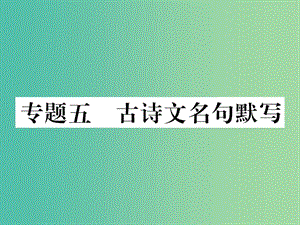 专题五　古诗文名句默写